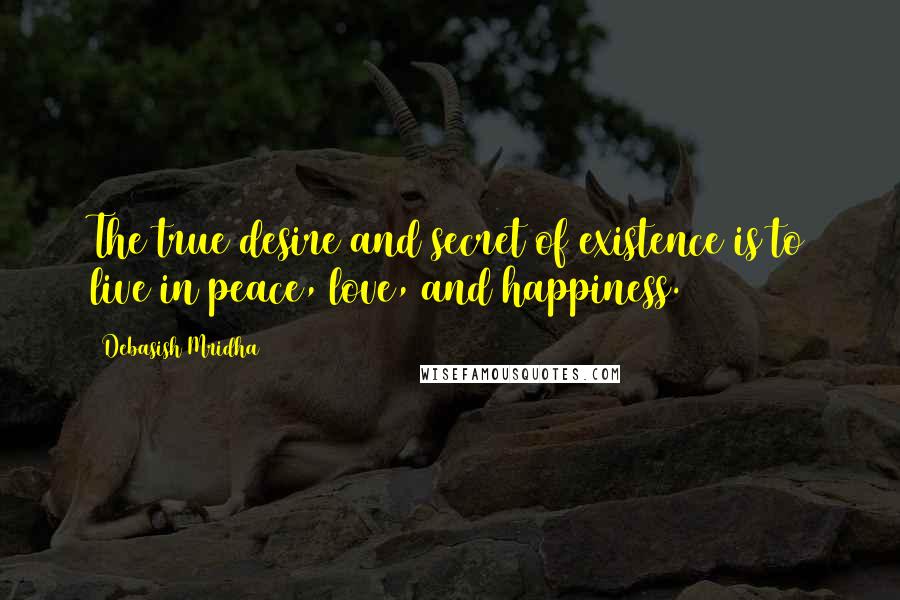 The true desire and secret of existence is to live in peace, love, and happiness.

Debasish Mridha

WISEFAMOUSQUOTES.COM